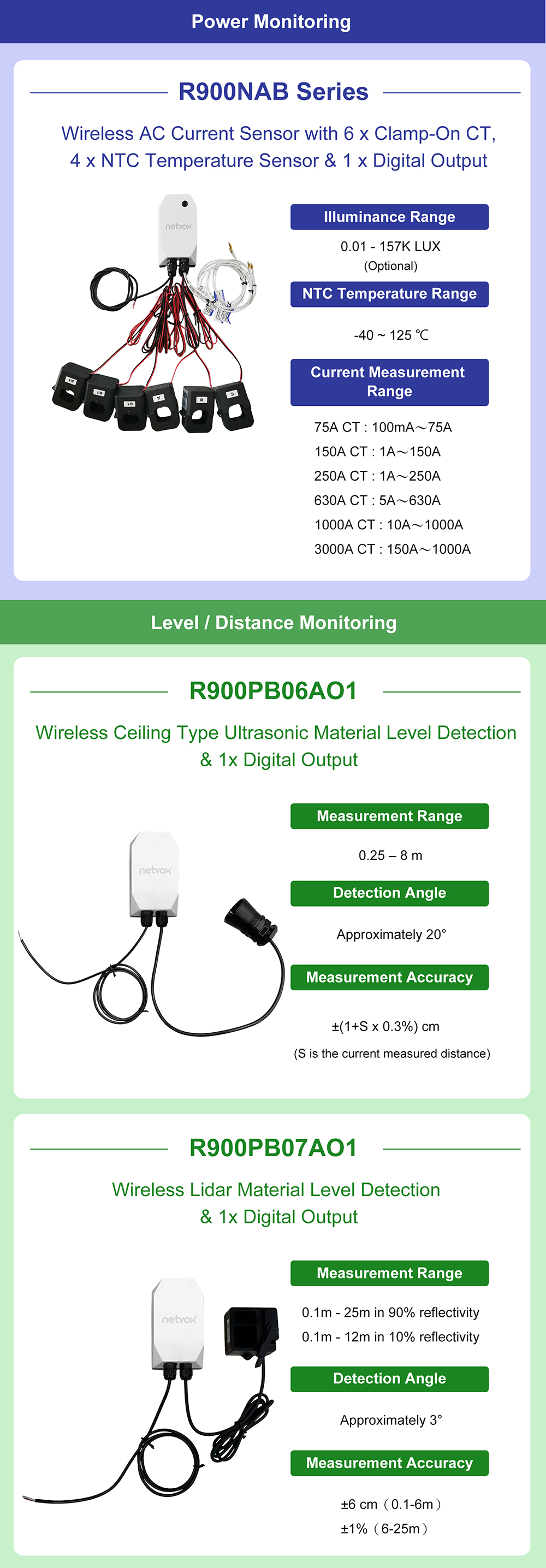 Power Monitoring

R900NAB Series

Wireless AC Current Sensor with 6 x Clamp-On CT, 4 x NTC Temperature Sensor & 1 x Digital Output

netvox

A1 B1 C1 A B C

Illuminance Range

0.01 - 157K LUX (Optional)

NTC Temperature Range

-40 ~ 125 ℃

Current Measurement Range

75A CT : 100mA～75A
150A CT : 1A～150A
250A CT : 1A～250A
630A CT : 5A～630A
1000A CT : 10A～1000A
3000A CT : 150A～1000A

Level / Distance Monitoring

R900PB06AO1

Wireless Ceiling Type Ultrasonic Material Level Detection & 1x Digital Output

netvox

Measurement Range

0.25 – 8 m

Detection Angle

Approximately 20°

Measurement Accuracy

±(1+S x 0.3%) cm

(S is the current measured distance)

R900PB07AO1

Wireless Lidar Material Level Detection & 1x Digital Output

netvox

Measurement Range

0.1m - 25m in 90% reflectivity
0.1m - 12m in 10% reflectivity

Detection Angle

Approximately 3°

Measurement Accuracy

±6 cm（0.1-6m）
±1%（6-25m）